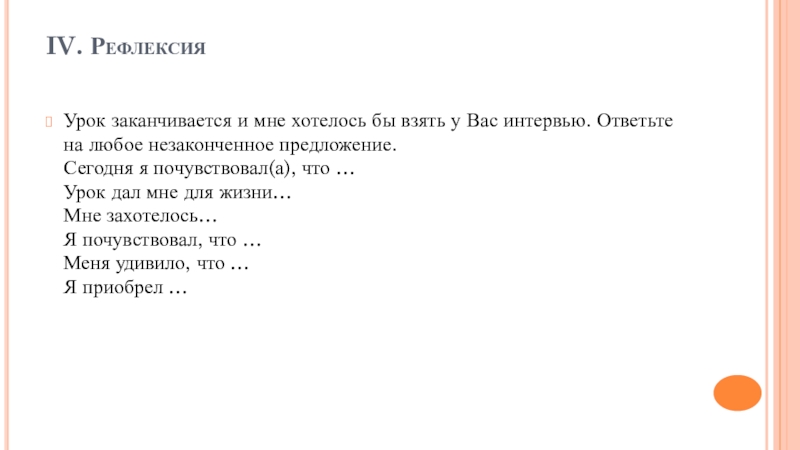 IV. Рефлексия

Урок заканчивается и мне хотелось бы взять у Вас интервью. Ответьте на любое незаконченное предложение.
Сегодня я почувствовал(а), что …
Урок дал мне для жизни…
Мне захотелось…
Я почувствовал, что …
Меня удивило, что …
Я приобрел …